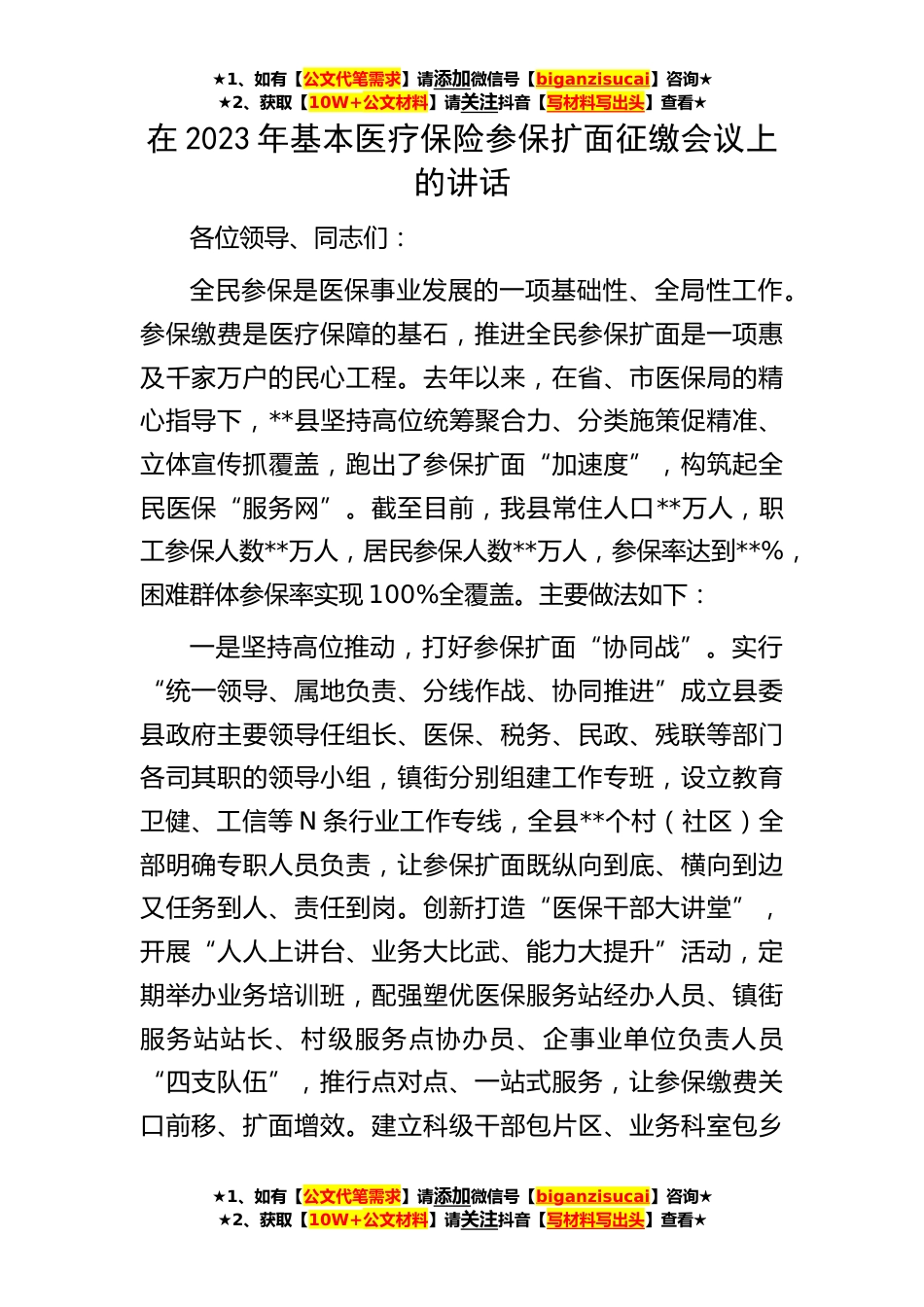 ★1、如有【公文代笔需求】请添加微信号【biganzisucai】咨询★
★2、获取【10W+公文材料】请关注抖音【写材料写出头】查看★

在 2023 年基本医疗保险参保扩面征缴会议上的讲话

各位领导、同志们：

全民参保是医保事业发展的一项基础性、全局性工作。参保缴费是医疗保障的基石，推进全民参保扩面是一项惠及千家万户的民心工程。去年以来，在省、市医保局的精心指导下，**县坚持高位统筹聚合力、分类施策促精准、立体宣传抓覆盖，跑出了参保扩面“加速度”，构筑起全民医保“服务网”。截至目前，我县常住人口**万人，职工参保人数**万人，居民参保人数**万人，参保率达到**%，困难群体参保率实现 100%全覆盖。主要做法如下：

一是坚持高位推动，打好参保扩面“协同战”。实行“统一领导、属地负责、分线作战、协同推进”成立县委县政府主要领导任组长、医保、税务、民政、残联等部门各司其职的领导小组，镇街分别组建工作专班，设立教育卫健、工信等 N 条行业工作专线，全县**个村（社区）全部明确专职人员负责，让参保扩面既纵向到底、横向到边又任务到人、责任到岗。创新打造“医保干部大讲堂”，开展“人人上讲台、业务大比武、能力大提升”活动，定期举办业务培训班，配强塑优医保服务站经办人员、镇街服务站站长、村级服务点协办员、企事业单位负责人员“四支队伍”，推行点对点、一站式服务，让参保缴费关口前移、扩面增效。建立科级干部包片区、业务科室包乡

★1、如有【公文代笔需求】请添加微信号【biganzisucai】咨询★
★2、获取【10W+公文材料】请关注抖音【写材料写出头】查看★